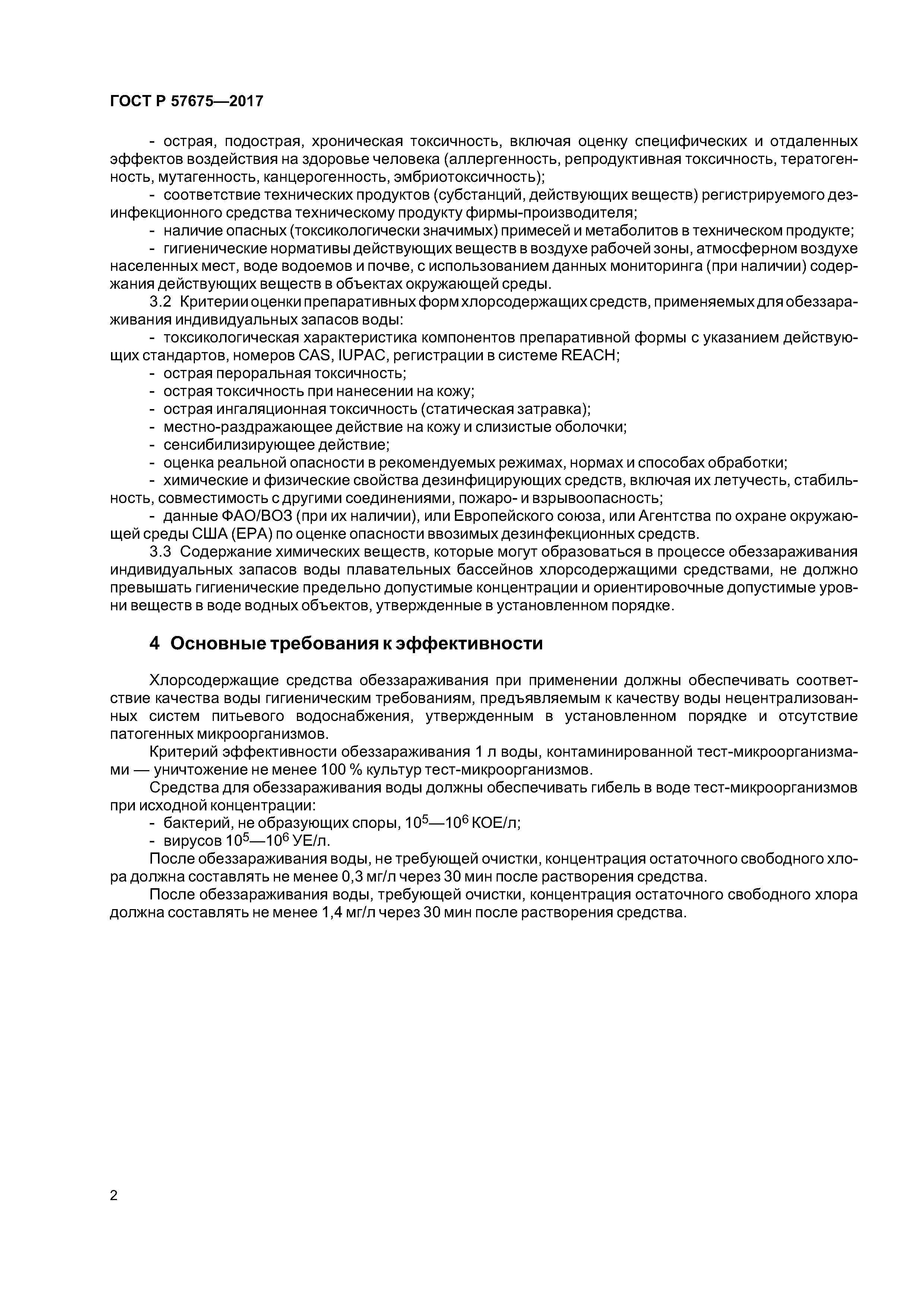 ГОСТ Р 57675—2017

- острая, подострая, хроническая токсичность, включая оценку специфических и отдаленных эффектов воздействия на здоровье человека (аллергенность, репродуктивная токсичность, тератогенность, мутагенность, канцерогенность, эмбриотоксичность);

- соответствие технических продуктов (субстанций, действующих веществ) регистрируемого дезинфекционного средства техническому продукту фирмы-производителя;

- наличие опасных (токсикологически значимых) примесей и метаболитов в техническом продукте;

- гигиенические нормативы действующих веществ в воздухе рабочей зоны, атмосферном воздухе населенных мест, воде водоемов и почве, с использованием данных мониторинга (при наличии) содержания действующих веществ в объектах окружающей среды.

3.2 Критерии оценки препаративных форм хлорсодержащих средств, применяемых для обеззараживания индивидуальных запасов воды:

- токсикологическая характеристика компонентов препаративной формы с указанием действующих стандартов, номеров CAS, IUPAC, регистрации в системе REACH;

- острая пероральная токсичность;

- острая токсичность при нанесении на кожу;

- острая ингаляционная токсичность (статическая затравка);

- местно-раздражающее действие на кожу и слизистые оболочки;

- сенсибилизирующее действие;

- оценка реальной опасности в рекомендуемых режимах, нормах и способах обработки;

- химические и физические свойства дезинфицирующих средств, включая их летучесть, стабильность, совместимость с другими соединениями, пожаро- и взрывоопасность;

- данные ФАО/ВОЗ (при их наличии), или Европейского союза, или Агентства по охране окружающей среды США (ЕРА) по оценке опасности ввозимых дезинфекционных средств.

3.3 Содержание химических веществ, которые могут образоваться в процессе обеззараживания индивидуальных запасов воды плавательных бассейнов хлорсодержащими средствами, не должно превышать гигиенические предельно допустимые концентрации и ориентировочные допустимые уровни веществ в воде водных объектов, утвержденные в установленном порядке.

4 Основные требования к эффективности

Хлорсодержащие средства обеззараживания при применении должны обеспечивать соответствие качества воды гигиеническим требованиям, предъявляемым к качеству воды нецентрализованных систем питьевого водоснабжения, утвержденным в установленном порядке и отсутствие патогенных микроорганизмов.

Критерий эффективности обеззараживания 1 л воды, контаминированной тест-микроорганизмами — уничтожение не менее 100 % культур тест-микроорганизмов.

Средства для обеззараживания воды должны обеспечивать гибель в воде тест-микроорганизмов при исходной концентрации:

- бактерий, не образующих споры, $10^5$—$10^6$ КОЕ/л;

- вирусов $10^5$—$10^6$ УЕ/л.

После обеззараживания воды, не требующей очистки, концентрация остаточного свободного хлора должна составлять не менее 0,3 мг/л через 30 мин после растворения средства.

После обеззараживания воды, требующей очистки, концентрация остаточного свободного хлора должна составлять не менее 1,4 мг/л через 30 мин после растворения средства.

2